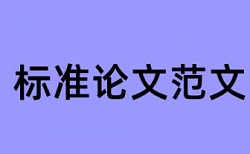 标准论文范文